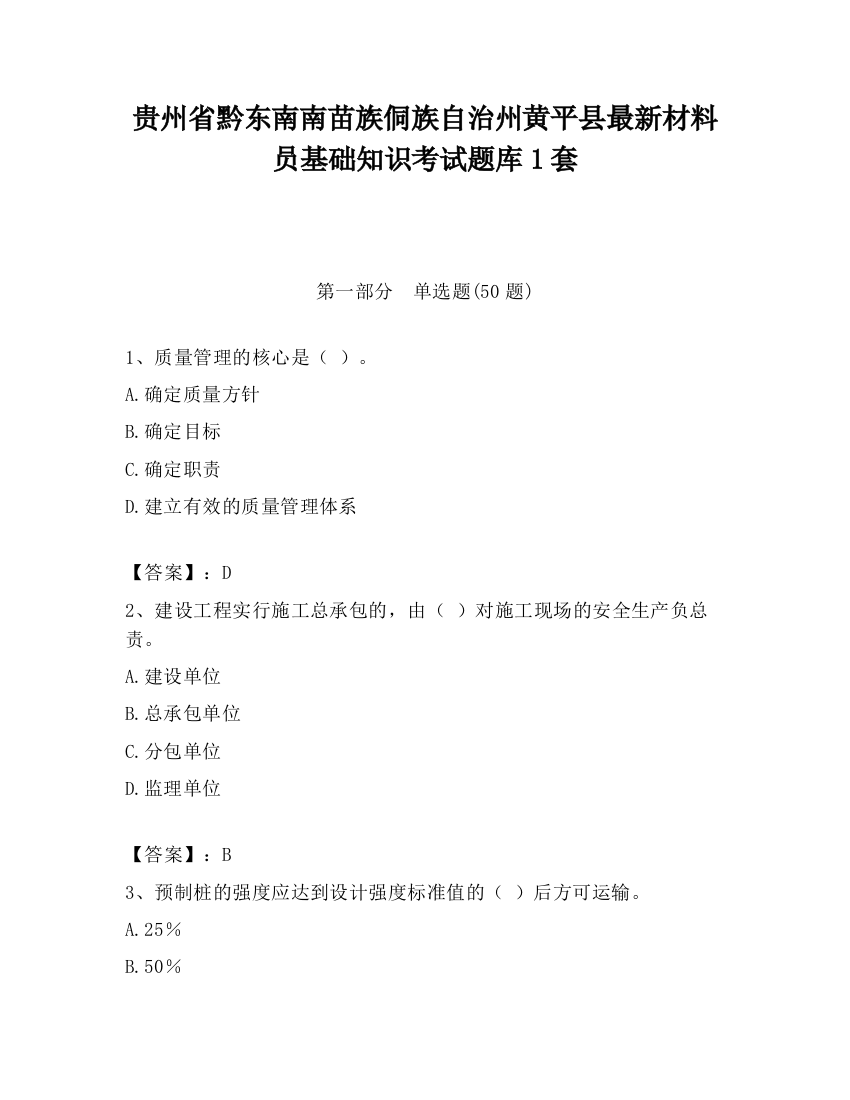 贵州省黔东南南苗族侗族自治州黄平县最新材料员基础知识考试题库1套

第一部分 单选题(50题)

1、质量管理的核心是（ ）。

A.确定质量方针

B.确定目标

C.确定职责

D.建立有效的质量管理体系

【答案】：D

2、建设工程实行施工总承包的，由（ ）对施工现场的安全生产负总责。

A.建设单位

B.总承包单位

C.分包单位

D.监理单位

【答案】：B

3、预制桩的强度应达到设计强度标准值的（ ）后方可运输。

A.25％

B.50％